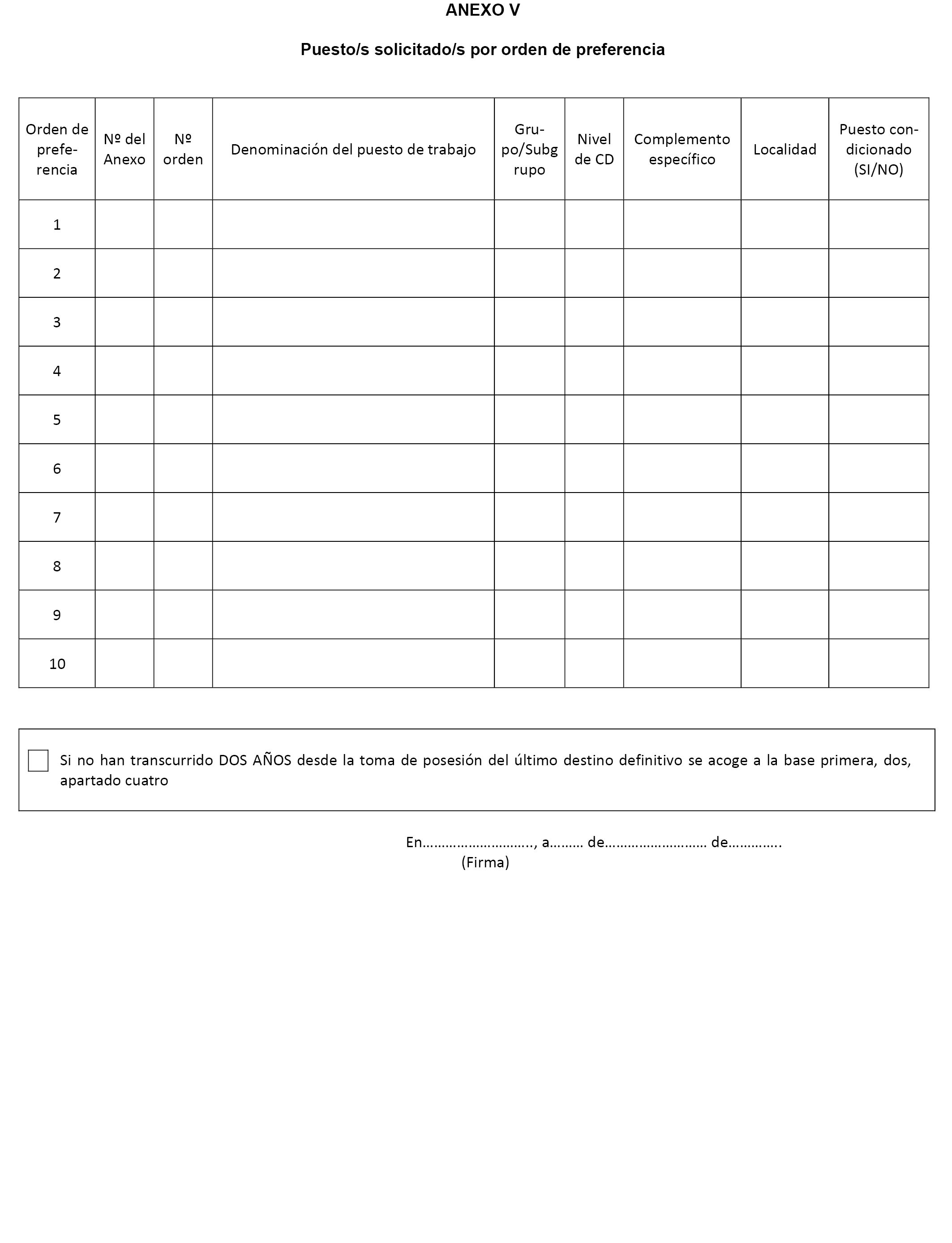 ANEXO V

Puesto/s solicitado/s por orden de preferencia

| Orden de preferencia | Nº del Anexo | Nº orden | Denominación del puesto de trabajo | Grupo/Subgrupo | Nivel de CD | Complemento específico | Localidad | Puesto condicionado (SI/NO) |
|---|---|---|---|---|---|---|---|---|
| 1 | | | | | | | | |
| 2 | | | | | | | | |
| 3 | | | | | | | | |
| 4 | | | | | | | | |
| 5 | | | | | | | | |
| 6 | | | | | | | | |
| 7 | | | | | | | | |
| 8 | | | | | | | | |
| 9 | | | | | | | | |
| 10 | | | | | | | | |

Si no han transcurrido DOS AÑOS desde la toma de posesión del último destino definitivo se acoge a la base primera, dos, apartado cuatro

En………………………., a……… de……………………… de………….
(Firma)